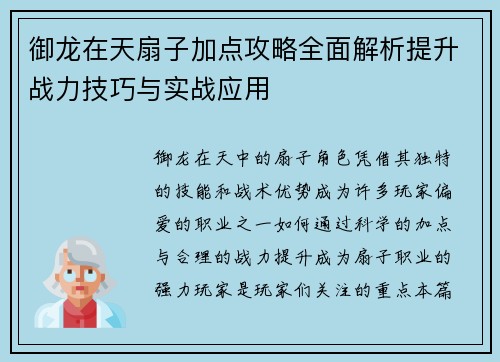 御龙在天扇子加点攻略全面解析提升战力技巧与实战应用

御龙在天中的扇子角色凭借其独特的技能和战术优势成为许多玩家偏爱的职业之一如何通过科学的加点与合理的战力提升成为扇子职业的强力玩家是玩家们关注的重点本篇